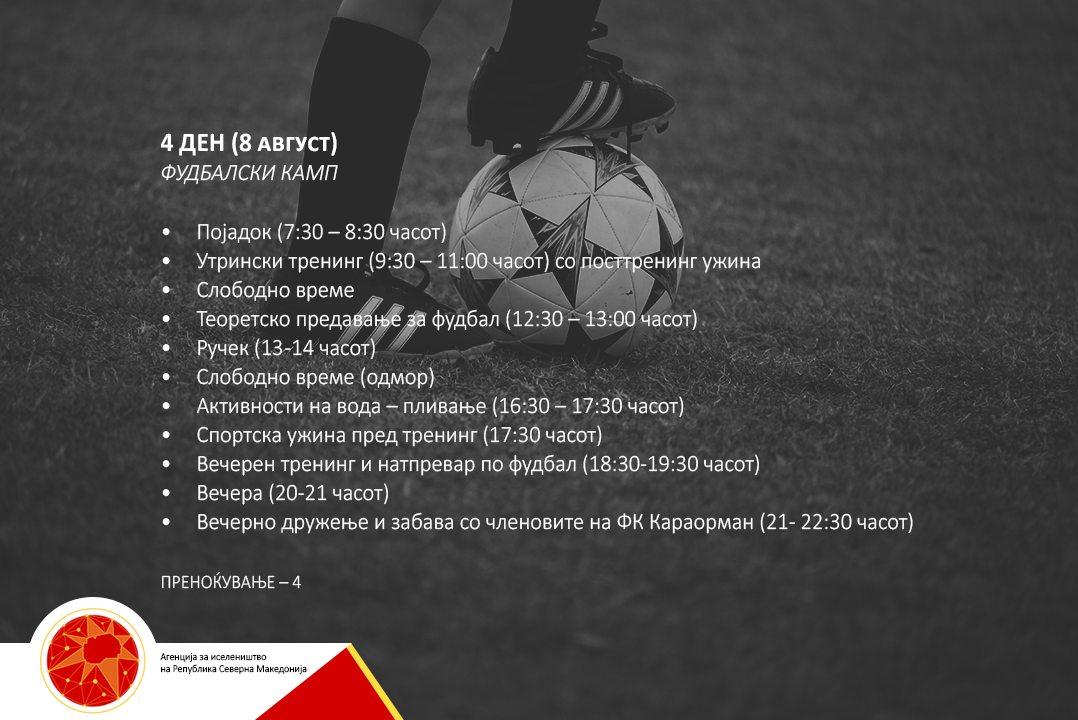 4 ДЕН (8 август)
ФУДБАЛСКИ КАМП

• Појадок (7:30 – 8:30 часот)
• Утрински тренинг (9:30 – 11:00 часот) со посттренинг ужина
• Слободно време
• Теоретско предавање за фудбал (12:30 – 13:00 часот)
• Ручек (13-14 часот)
• Слободно време (одмор)
• Активности на вода – пливање (16:30 – 17:30 часот)
• Спортска ужина пред тренинг (17:30 часот)
• Вечерен тренинг и натпревар по фудбал (18:30-19:30 часот)
• Вечера (20-21 часот)
• Вечерно дружење и забава со членовите на ФК Караорман (21- 22:30 часот)

ПРЕНОЌУВАЊЕ – 4

Агенција за иселеништво
на Република Северна Македонија